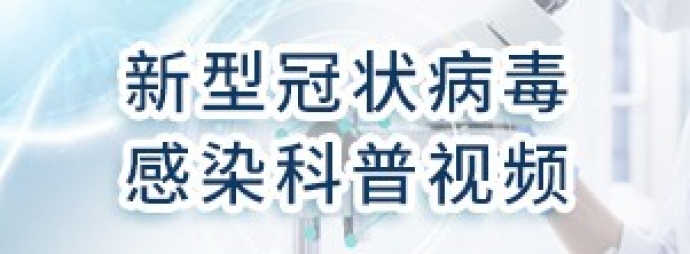 新型冠状病毒
感染科普视频